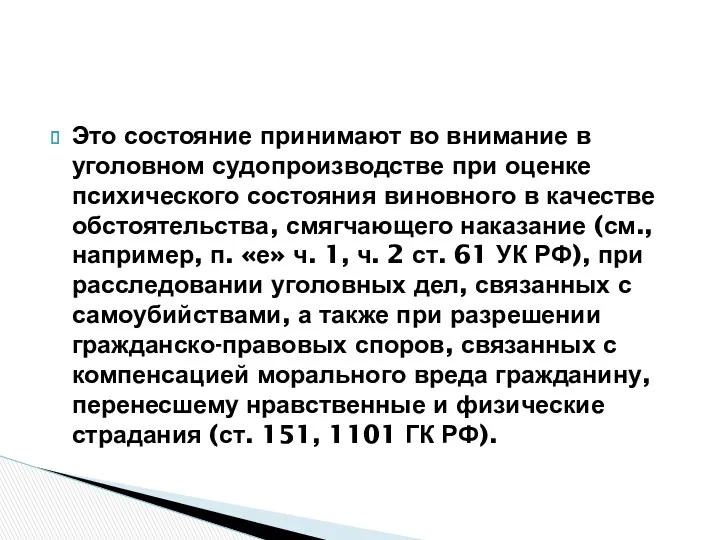 Это состояние принимают во внимание в уголовном судопроизводстве при оценке психического состояния виновного в качестве обстоятельства, смягчающего наказание (см., например, п. «е» ч. 1, ч. 2 ст. 61 УК РФ), при расследовании уголовных дел, связанных с самоубийствами, а также при разрешении гражданско-правовых споров, связанных с компенсацией морального вреда гражданину, перенесшему нравственные и физические страдания (ст. 151, 1101 ГК РФ).